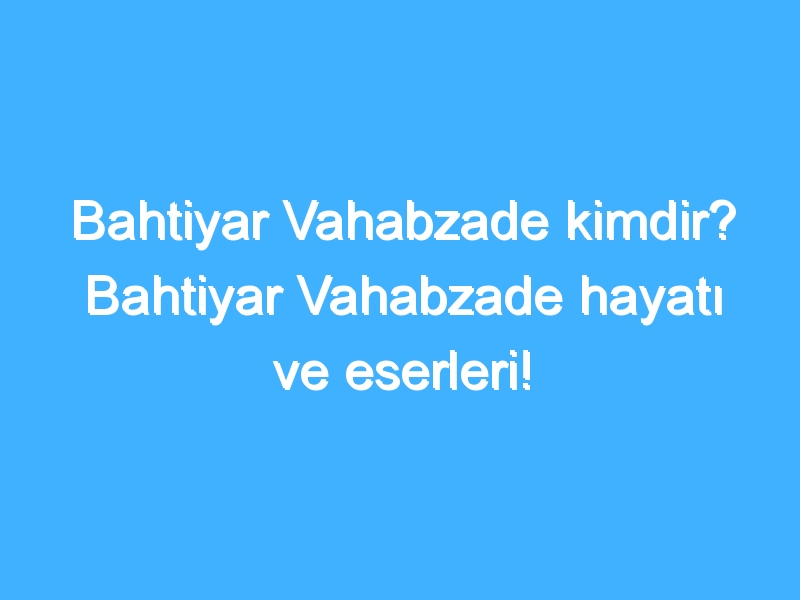 Bahtiyar Vahabzade kimdir? Bahtiyar Vahabzade hayatı ve eserleri!